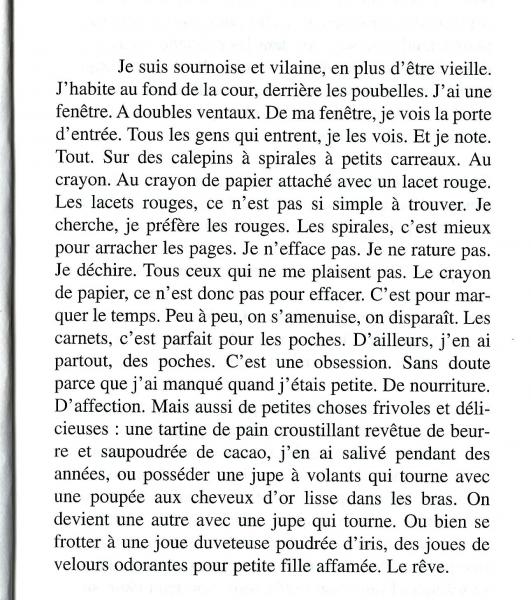 Je suis sournoise et vilaine, en plus d'être vieille. J'habite au fond de la cour, derrière les poubelles. J'ai une fenêtre. A doubles ventaux. De ma fenêtre, je vois la porte d'entrée. Tous les gens qui entrent, je les vois. Et je note. Tout. Sur des calepins à spirales à petits carreaux. Au crayon. Au crayon de papier attaché avec un lacet rouge. Les lacets rouges, ce n'est pas si simple à trouver. Je cherche, je préfère les rouges. Les spirales, c'est mieux pour arracher les pages. Je n'efface pas. Je ne rature pas. Je déchire. Tous ceux qui ne me plaisent pas. Le crayon de papier, ce n'est donc pas pour effacer. C'est pour marquer le temps. Peu à peu, on s'amenuise, on disparaît. Les carnets, c'est parfait pour les poches. D'ailleurs, j'en ai partout, des poches. C'est une obsession. Sans doute parce que j'ai manqué quand j'étais petite. De nourriture. D'affection. Mais aussi de petites choses frivoles et délicieuses : une tartine de pain croustillant revêtue de beurre et saupoudrée de cacao, j'en ai salivé pendant des années, ou posséder une jupe à volants qui tourne avec une poupée aux cheveux d'or lisse dans les bras. On devient une autre avec une jupe qui tourne. Ou bien se frotter à une joue duveteuse poudrée d'iris, des joues de velours odorantes pour petite fille affamée. Le rêve.